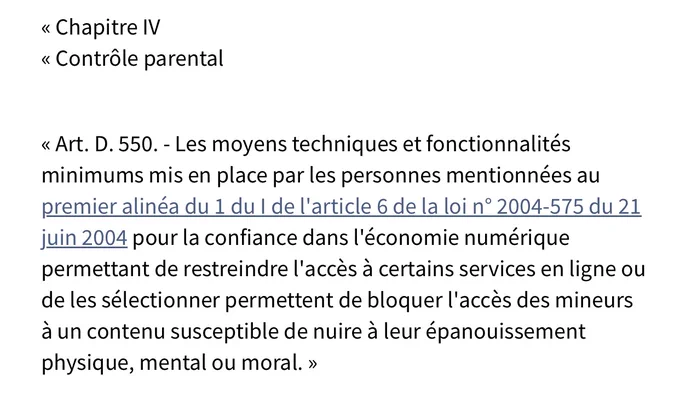 « Chapitre IV
« Contrôle parental

« Art. D. 550. - Les moyens techniques et fonctionnalités minimums mis en place par les personnes mentionnées au premier alinéa du 1 du I de l'article 6 de la loi n° 2004-575 du 21 juin 2004 pour la confiance dans l'économie numérique permettant de restreindre l'accès à certains services en ligne ou de les sélectionner permettent de bloquer l'accès des mineurs à un contenu susceptible de nuire à leur épanouissement physique, mental ou moral. »